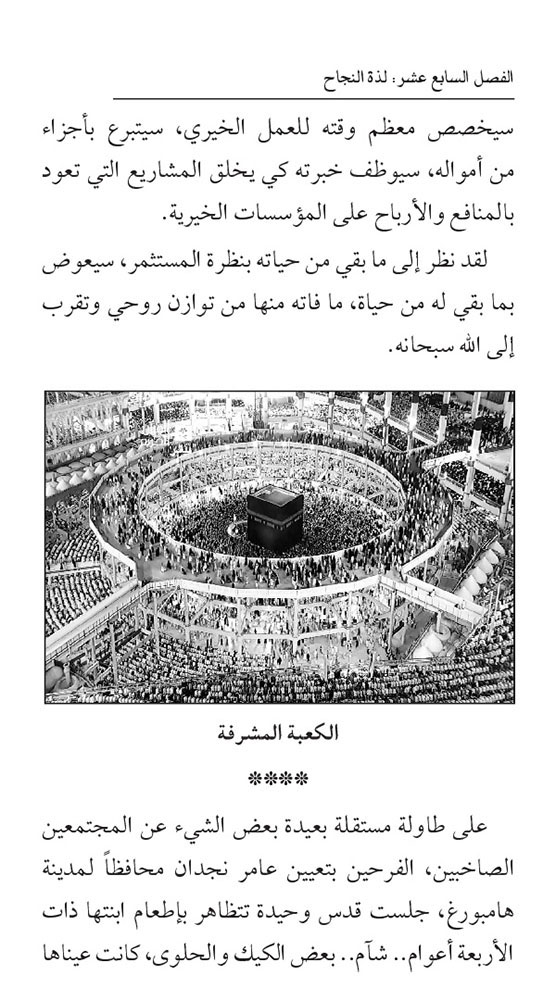 الفصل السابع عشر: لذة النجاح

سيخصص معظم وقته للعمل الخيري، سيتبرع بأجزاء من أمواله، سيوظف خبرته كي يخلق المشاريع التي تعود بالمنافع والأرباح على المؤسسات الخيرية.

لقد نظر إلى ما بقي من حياته بنظرة المستثمر، سيعوض بما بقي له من حياة، ما فاته منها من توازن روحي وتقرب إلى الله سبحانه.

الكعبة المشرفة

****

على طاولة مستقلة بعيدة بعض الشيء عن المجتمعين الصاخبين، الفرحين بتعيين عامر نجدان محافظاً لمدينة هامبورغ، جلست قدس وحيدة تتظاهر بإطعام ابنتها ذات الأربعة أعوام.. شآم.. بعض الكيك والحلوى، كانت عيناها